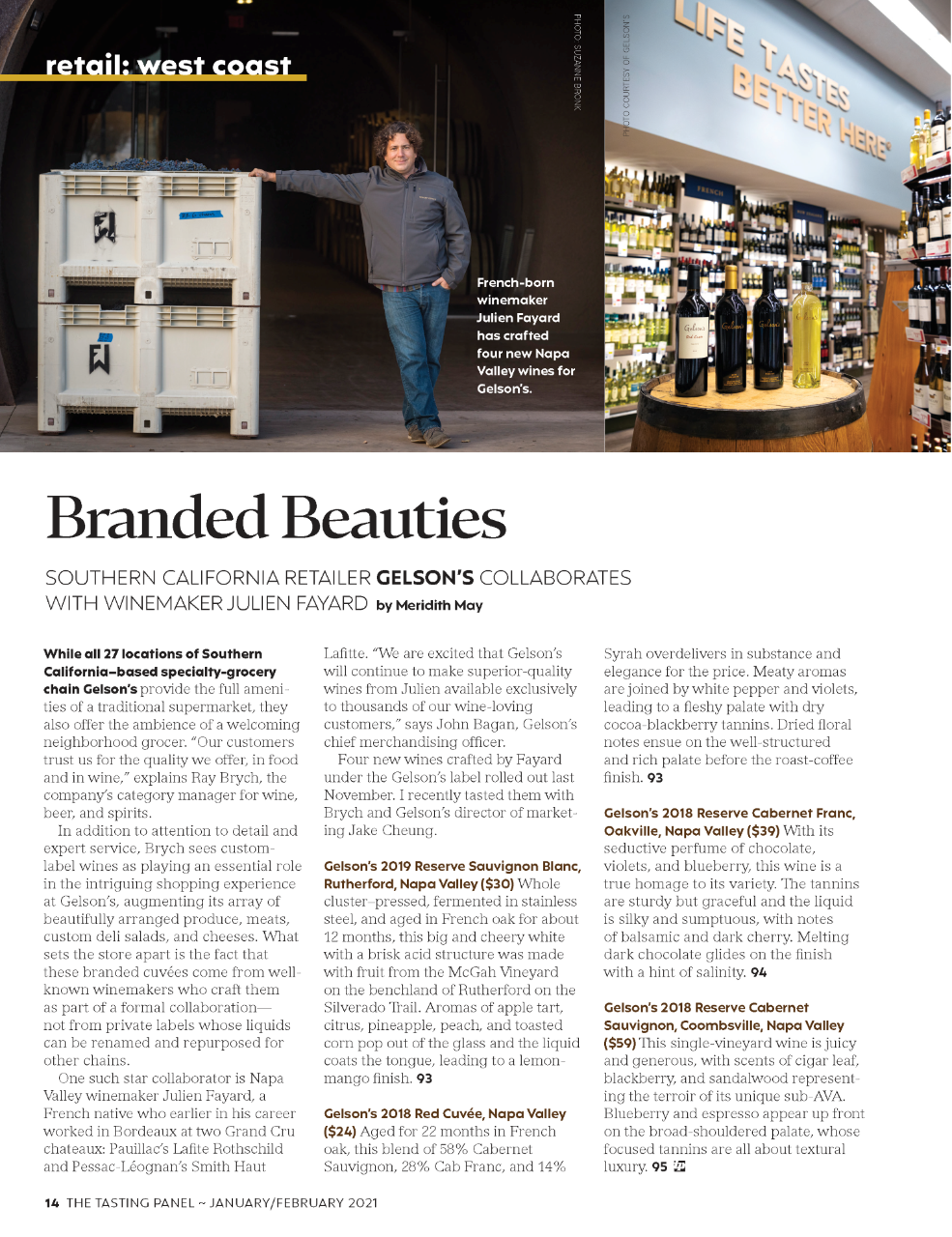 retail: west coast

PHOTO: SUZANNE BRONK

PHOTO COURTESY OF GELSON'S

LIFE TASTES BETTER HERE®

FRENCH

French-born winemaker Julien Fayard has crafted four new Napa Valley wines for Gelson's.

Branded Beauties

SOUTHERN CALIFORNIA RETAILER GELSON'S COLLABORATES WITH WINEMAKER JULIEN FAYARD by Meridith May

While all 27 locations of Southern California–based specialty-grocery chain Gelson's provide the full amenities of a traditional supermarket, they also offer the ambience of a welcoming neighborhood grocer. "Our customers trust us for the quality we offer, in food and in wine," explains Ray Brych, the company's category manager for wine, beer, and spirits.

In addition to attention to detail and expert service, Brych sees custom-label wines as playing an essential role in the intriguing shopping experience at Gelson's, augmenting its array of beautifully arranged produce, meats, custom deli salads, and cheeses. What sets the store apart is the fact that these branded cuvées come from well-known winemakers who craft them as part of a formal collaboration—not from private labels whose liquids can be renamed and repurposed for other chains.

One such star collaborator is Napa Valley winemaker Julien Fayard, a French native who earlier in his career worked in Bordeaux at two Grand Cru chateaux: Pauillac's Lafite Rothschild and Pessac-Léognan's Smith Haut Lafitte. "We are excited that Gelson's will continue to make superior-quality wines from Julien available exclusively to thousands of our wine-loving customers," says John Bagan, Gelson's chief merchandising officer.

Four new wines crafted by Fayard under the Gelson's label rolled out last November. I recently tasted them with Brych and Gelson's director of marketing Jake Cheung.

Gelson's 2019 Reserve Sauvignon Blanc, Rutherford, Napa Valley ($30) Whole cluster–pressed, fermented in stainless steel, and aged in French oak for about 12 months, this big and cheery white with a brisk acid structure was made with fruit from the McGah Vineyard on the benchland of Rutherford on the Silverado Trail. Aromas of apple tart, citrus, pineapple, peach, and toasted corn pop out of the glass and the liquid coats the tongue, leading to a lemon-mango finish. 93

Gelson's 2018 Red Cuvée, Napa Valley ($24) Aged for 22 months in French oak, this blend of 58% Cabernet Sauvignon, 28% Cab Franc, and 14% Syrah overdelivers in substance and elegance for the price. Meaty aromas are joined by white pepper and violets, leading to a fleshy palate with dry cocoa-blackberry tannins. Dried floral notes ensue on the well-structured and rich palate before the roast-coffee finish. 93

Gelson's 2018 Reserve Cabernet Franc, Oakville, Napa Valley ($39) With its seductive perfume of chocolate, violets, and blueberry, this wine is a true homage to its variety. The tannins are sturdy but graceful and the liquid is silky and sumptuous, with notes of balsamic and dark cherry. Melting dark chocolate glides on the finish with a hint of salinity. 94

Gelson's 2018 Reserve Cabernet Sauvignon, Coombsville, Napa Valley ($59) This single-vineyard wine is juicy and generous, with scents of cigar leaf, blackberry, and sandalwood representing the terroir of its unique sub-AVA. Blueberry and espresso appear up front on the broad-shouldered palate, whose focused tannins are all about textural luxury. 95

14 THE TASTING PANEL ~ JANUARY/FEBRUARY 2021